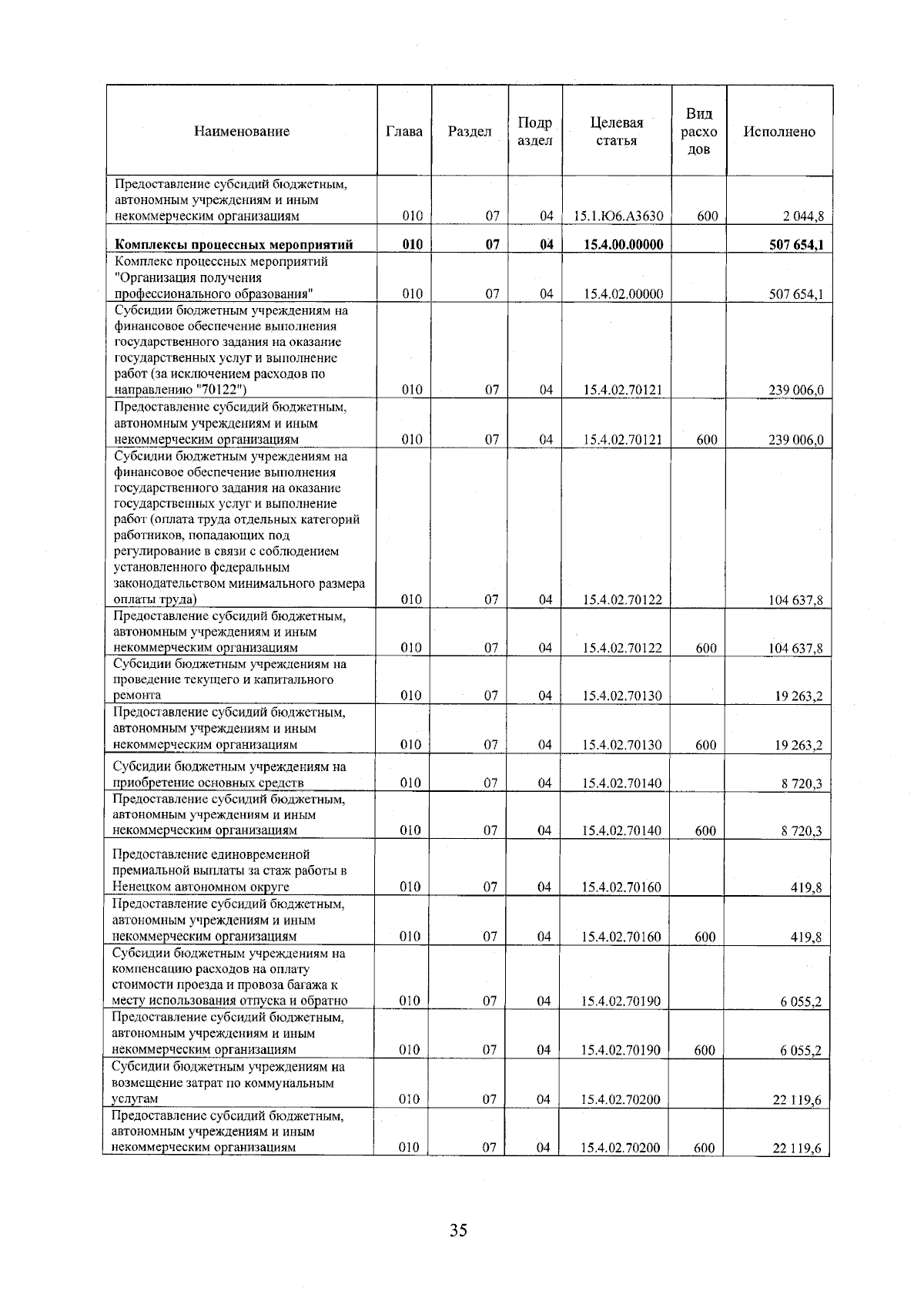 | Наименование | Глава | Раздел | Подраздел | Целевая статья | Вид расходов | Исполнено |
|---|---|---|---|---|---|---|
| Предоставление субсидий бюджетным, автономным учреждениям и иным некоммерческим организациям | 010 | 07 | 04 | 15.1.Ю6.А3630 | 600 | 2 044,8 |
| Комплексы процессных мероприятий | 010 | 07 | 04 | 15.4.00.00000 |  | 507 654,1 |
| Комплекс процессных мероприятий "Организация получения профессионального образования" | 010 | 07 | 04 | 15.4.02.00000 |  | 507 654,1 |
| Субсидии бюджетным учреждениям на финансовое обеспечение выполнения государственного задания на оказание государственных услуг и выполнение работ (за исключением расходов по направлению "70122") | 010 | 07 | 04 | 15.4.02.70121 |  | 239 006,0 |
| Предоставление субсидий бюджетным, автономным учреждениям и иным некоммерческим организациям | 010 | 07 | 04 | 15.4.02.70121 | 600 | 239 006,0 |
| Субсидии бюджетным учреждениям на финансовое обеспечение выполнения государственного задания на оказание государственных услуг и выполнение работ (оплата труда отдельных категорий работников, попадающих под регулирование в связи с соблюдением установленного федеральным законодательством минимального размера оплаты труда) | 010 | 07 | 04 | 15.4.02.70122 |  | 104 637,8 |
| Предоставление субсидий бюджетным, автономным учреждениям и иным некоммерческим организациям | 010 | 07 | 04 | 15.4.02.70122 | 600 | 104 637,8 |
| Субсидии бюджетным учреждениям на проведение текущего и капитального ремонта | 010 | 07 | 04 | 15.4.02.70130 |  | 19 263,2 |
| Предоставление субсидий бюджетным, автономным учреждениям и иным некоммерческим организациям | 010 | 07 | 04 | 15.4.02.70130 | 600 | 19 263,2 |
| Субсидии бюджетным учреждениям на приобретение основных средств | 010 | 07 | 04 | 15.4.02.70140 |  | 8 720,3 |
| Предоставление субсидий бюджетным, автономным учреждениям и иным некоммерческим организациям | 010 | 07 | 04 | 15.4.02.70140 | 600 | 8 720,3 |
| Предоставление единовременной премиальной выплаты за стаж работы в Ненецком автономном округе | 010 | 07 | 04 | 15.4.02.70160 |  | 419,8 |
| Предоставление субсидий бюджетным, автономным учреждениям и иным некоммерческим организациям | 010 | 07 | 04 | 15.4.02.70160 | 600 | 419,8 |
| Субсидии бюджетным учреждениям на компенсацию расходов на оплату стоимости проезда и провоза багажа к месту использования отпуска и обратно | 010 | 07 | 04 | 15.4.02.70190 |  | 6 055,2 |
| Предоставление субсидий бюджетным, автономным учреждениям и иным некоммерческим организациям | 010 | 07 | 04 | 15.4.02.70190 | 600 | 6 055,2 |
| Субсидии бюджетным учреждениям на возмещение затрат по коммунальным услугам | 010 | 07 | 04 | 15.4.02.70200 |  | 22 119,6 |
| Предоставление субсидий бюджетным, автономным учреждениям и иным некоммерческим организациям | 010 | 07 | 04 | 15.4.02.70200 | 600 | 22 119,6 |

35